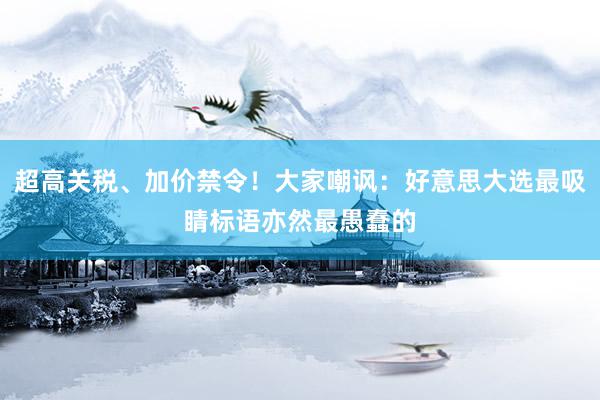 超高关税、加价禁令！大家嘲讽：好意思大选最吸睛标语亦然最愚蠢的